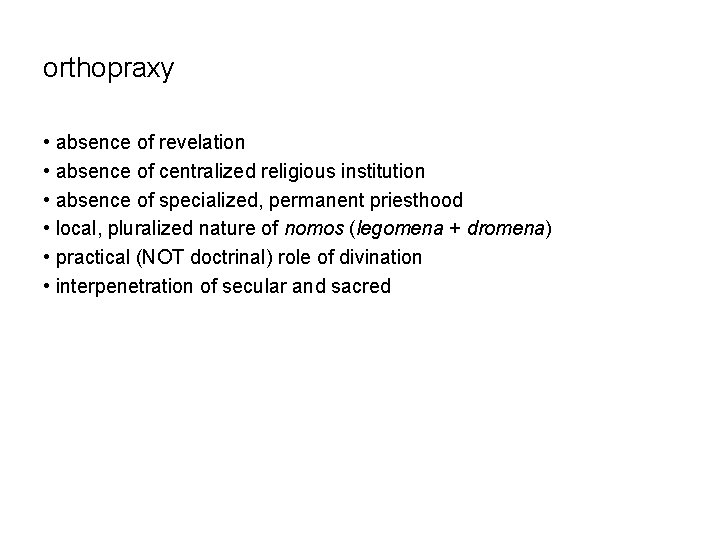 orthopraxy

• absence of revelation
• absence of centralized religious institution
• absence of specialized, permanent priesthood
• local, pluralized nature of nomos (legomena + dromena)
• practical (NOT doctrinal) role of divination
• interpenetration of secular and sacred